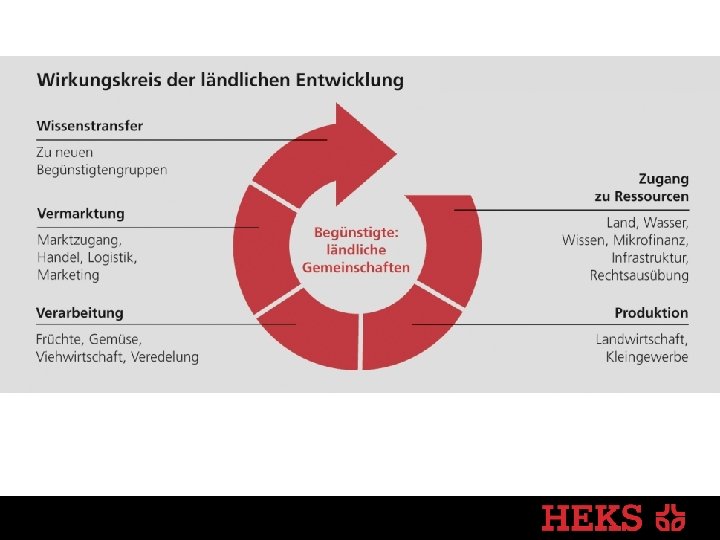 Wirkungskreis der ländlichen Entwicklung

Wissenstransfer

Zu neuen
Begünstigtengruppen

Vermarktung

Marktzugang,
Handel, Logistik,
Marketing

Verarbeitung

Früchte, Gemüse,
Viehwirtschaft, Veredelung

Begünstigte:
ländliche
Gemeinschaften

Zugang
zu Ressourcen

Land, Wasser,
Wissen, Mikrofinanz,
Infrastruktur,
Rechtsausübung

Produktion

Landwirtschaft,
Kleingewerbe

HEKS